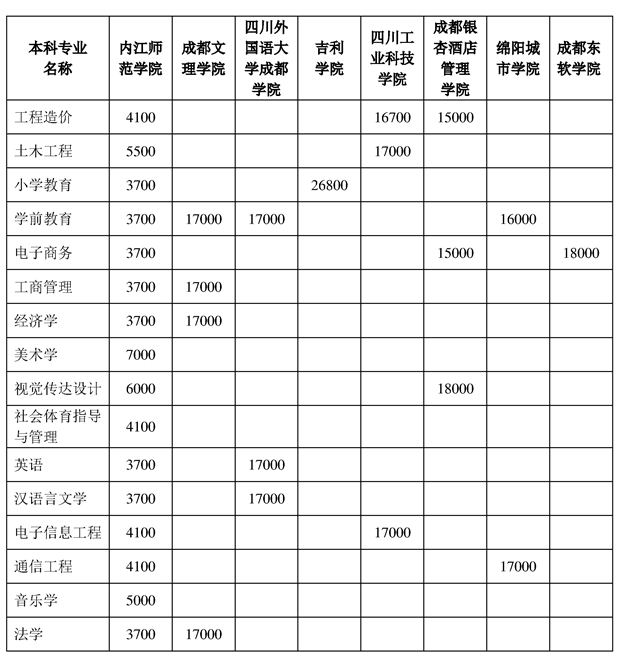 | 本科专业名称 | 内江师范学院 | 成都文理学院 | 四川外国语大学成都学院 | 吉利学院 | 四川工业科技学院 | 成都银杏酒店管理学院 | 绵阳城市学院 | 成都东软学院 |
|---|---|---|---|---|---|---|---|---|
| 工程造价 | 4100 | | | | 16700 | 15000 | | |
| 土木工程 | 5500 | | | | 17000 | | | |
| 小学教育 | 3700 | | | 26800 | | | | |
| 学前教育 | 3700 | 17000 | 17000 | | | | 16000 | |
| 电子商务 | 3700 | | | | | 15000 | | 18000 |
| 工商管理 | 3700 | 17000 | | | | | | |
| 经济学 | 3700 | 17000 | | | | | | |
| 美术学 | 7000 | | | | | | | |
| 视觉传达设计 | 6000 | | | | | 18000 | | |
| 社会体育指导与管理 | 4100 | | | | | | | |
| 英语 | 3700 | | 17000 | | | | | |
| 汉语言文学 | 3700 | | 17000 | | | | | |
| 电子信息工程 | 4100 | | | | 17000 | | | |
| 通信工程 | 4100 | | | | | | 17000 | |
| 音乐学 | 5000 | | | | | | | |
| 法学 | 3700 | 17000 | | | | | | |